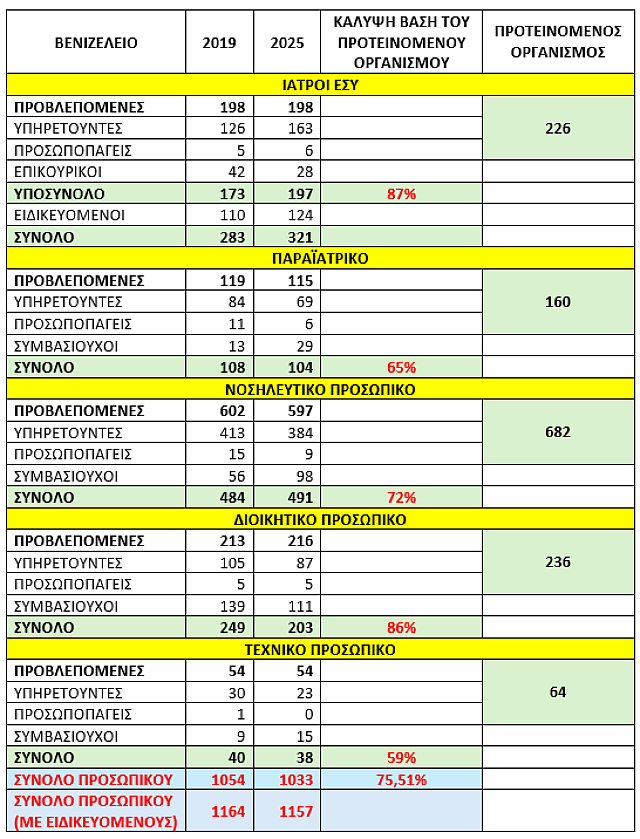 | ΒΕΝΙΖΕΛΕΙΟ | 2019 | 2025 | ΚΑΛΥΨΗ ΒΑΣΗ ΤΟΥ ΠΡΟΤΕΙΝΟΜΕΝΟΥ ΟΡΓΑΝΙΣΜΟΥ | ΠΡΟΤΕΙΝΟΜΕΝΟΣ ΟΡΓΑΝΙΣΜΟΣ |
|---|---|---|---|---|
| ΙΑΤΡΟΙ ΕΣΥ | | | | |
| ΠΡΟΒΛΕΠΟΜΕΝΕΣ | 198 | 198 | | 226 |
| ΥΠΗΡΕΤΟΥΝΤΕΣ | 126 | 163 | | |
| ΠΡΟΣΩΠΟΠΑΓΕΙΣ | 5 | 6 | | |
| ΕΠΙΚΟΥΡΙΚΟΙ | 42 | 28 | | |
| ΥΠΟΣΥΝΟΛΟ | 173 | 197 | 87% | |
| ΕΙΔΙΚΕΥΟΜΕΝΟΙ | 110 | 124 | | |
| ΣΥΝΟΛΟ | 283 | 321 | | |
| ΠΑΡΑΪΑΤΡΙΚΟ | | | | |
| ΠΡΟΒΛΕΠΟΜΕΝΕΣ | 119 | 115 | | 160 |
| ΥΠΗΡΕΤΟΥΝΤΕΣ | 84 | 69 | | |
| ΠΡΟΣΩΠΟΠΑΓΕΙΣ | 11 | 6 | | |
| ΣΥΜΒΑΣΙΟΥΧΟΙ | 13 | 29 | | |
| ΣΥΝΟΛΟ | 108 | 104 | 65% | |
| ΝΟΣΗΛΕΥΤΙΚΟ ΠΡΟΣΩΠΙΚΟ | | | | |
| ΠΡΟΒΛΕΠΟΜΕΝΕΣ | 602 | 597 | | 682 |
| ΥΠΗΡΕΤΟΥΝΤΕΣ | 413 | 384 | | |
| ΠΡΟΣΩΠΟΠΑΓΕΙΣ | 15 | 9 | | |
| ΣΥΜΒΑΣΙΟΥΧΟΙ | 56 | 98 | | |
| ΣΥΝΟΛΟ | 484 | 491 | 72% | |
| ΔΙΟΙΚΗΤΙΚΟ ΠΡΟΣΩΠΙΚΟ | | | | |
| ΠΡΟΒΛΕΠΟΜΕΝΕΣ | 213 | 216 | | 236 |
| ΥΠΗΡΕΤΟΥΝΤΕΣ | 105 | 87 | | |
| ΠΡΟΣΩΠΟΠΑΓΕΙΣ | 5 | 5 | | |
| ΣΥΜΒΑΣΙΟΥΧΟΙ | 139 | 111 | | |
| ΣΥΝΟΛΟ | 249 | 203 | 86% | |
| ΤΕΧΝΙΚΟ ΠΡΟΣΩΠΙΚΟ | | | | |
| ΠΡΟΒΛΕΠΟΜΕΝΕΣ | 54 | 54 | | 64 |
| ΥΠΗΡΕΤΟΥΝΤΕΣ | 30 | 23 | | |
| ΠΡΟΣΩΠΟΠΑΓΕΙΣ | 1 | 0 | | |
| ΣΥΜΒΑΣΙΟΥΧΟΙ | 9 | 15 | | |
| ΣΥΝΟΛΟ | 40 | 38 | 59% | |
| ΣΥΝΟΛΟ ΠΡΟΣΩΠΙΚΟΥ | 1054 | 1033 | 75,51% | |
| ΣΥΝΟΛΟ ΠΡΟΣΩΠΙΚΟΥ (ΜΕ ΕΙΔΙΚΕΥΟΜΕΝΟΥΣ) | 1164 | 1157 | | |